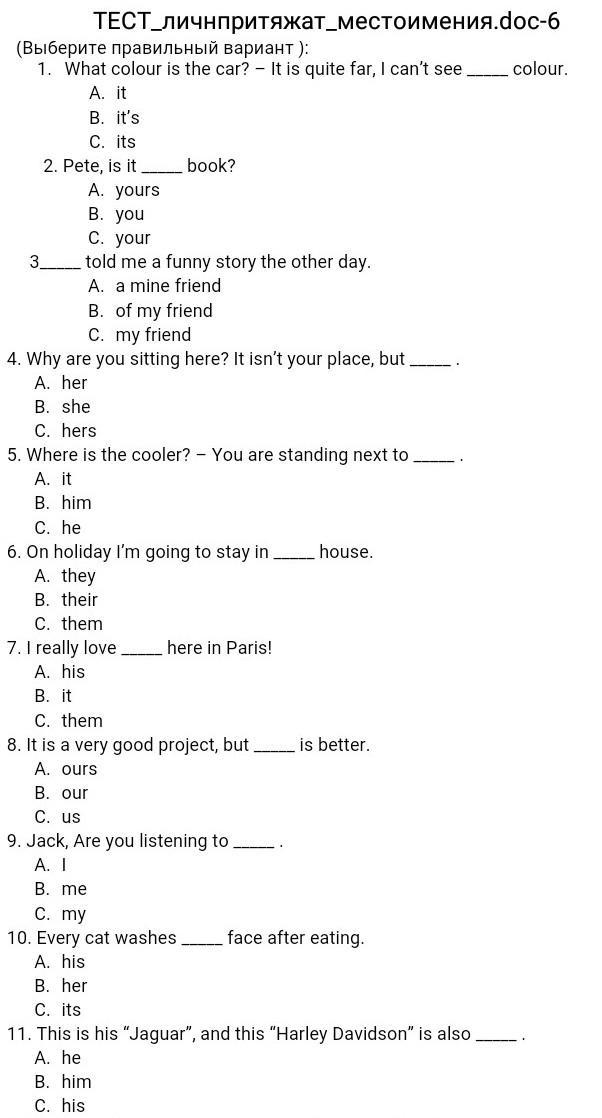 ТЕСТ_личнпритяжат_местоимения.doc-6
(Выберите правильный вариант ):
1. What colour is the car? – It is quite far, I can't see _____ colour.
A. it
B. it's
C. its
2. Pete, is it _____ book?
A. yours
B. you
C. your
3_____ told me a funny story the other day.
A. a mine friend
B. of my friend
C. my friend
4. Why are you sitting here? It isn't your place, but _____ .
A. her
B. she
C. hers
5. Where is the cooler? – You are standing next to _____ .
A. it
B. him
C. he
6. On holiday I'm going to stay in _____ house.
A. they
B. their
C. them
7. I really love _____ here in Paris!
A. his
B. it
C. them
8. It is a very good project, but _____ is better.
A. ours
B. our
C. us
9. Jack, Are you listening to _____ .
A. I
B. me
C. my
10. Every cat washes _____ face after eating.
A. his
B. her
C. its
11. This is his "Jaguar", and this "Harley Davidson" is also _____ .
A. he
B. him
C. his